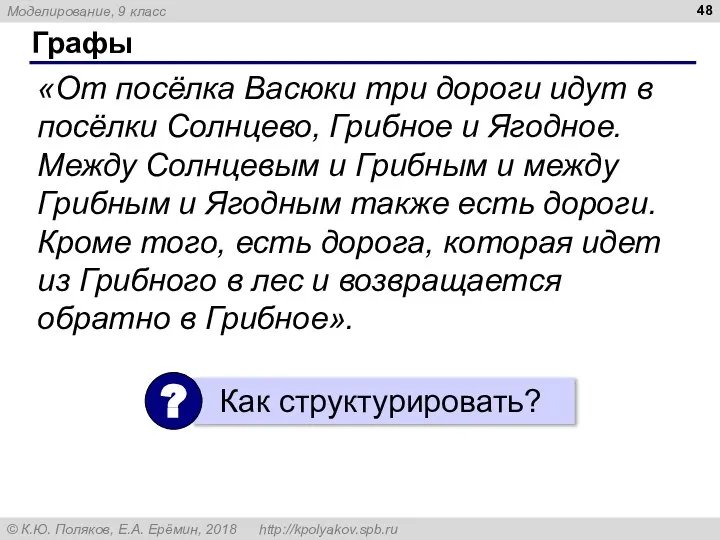 Моделирование, 9 класс

48

Графы

«От посёлка Васюки три дороги идут в посёлки Солнцево, Грибное и Ягодное. Между Солнцевым и Грибным и между Грибным и Ягодным также есть дороги. Кроме того, есть дорога, которая идет из Грибного в лес и возвращается обратно в Грибное».

?

Как структурировать?

© К.Ю. Поляков, Е.А. Ерёмин, 2018 http://kpolyakov.spb.ru